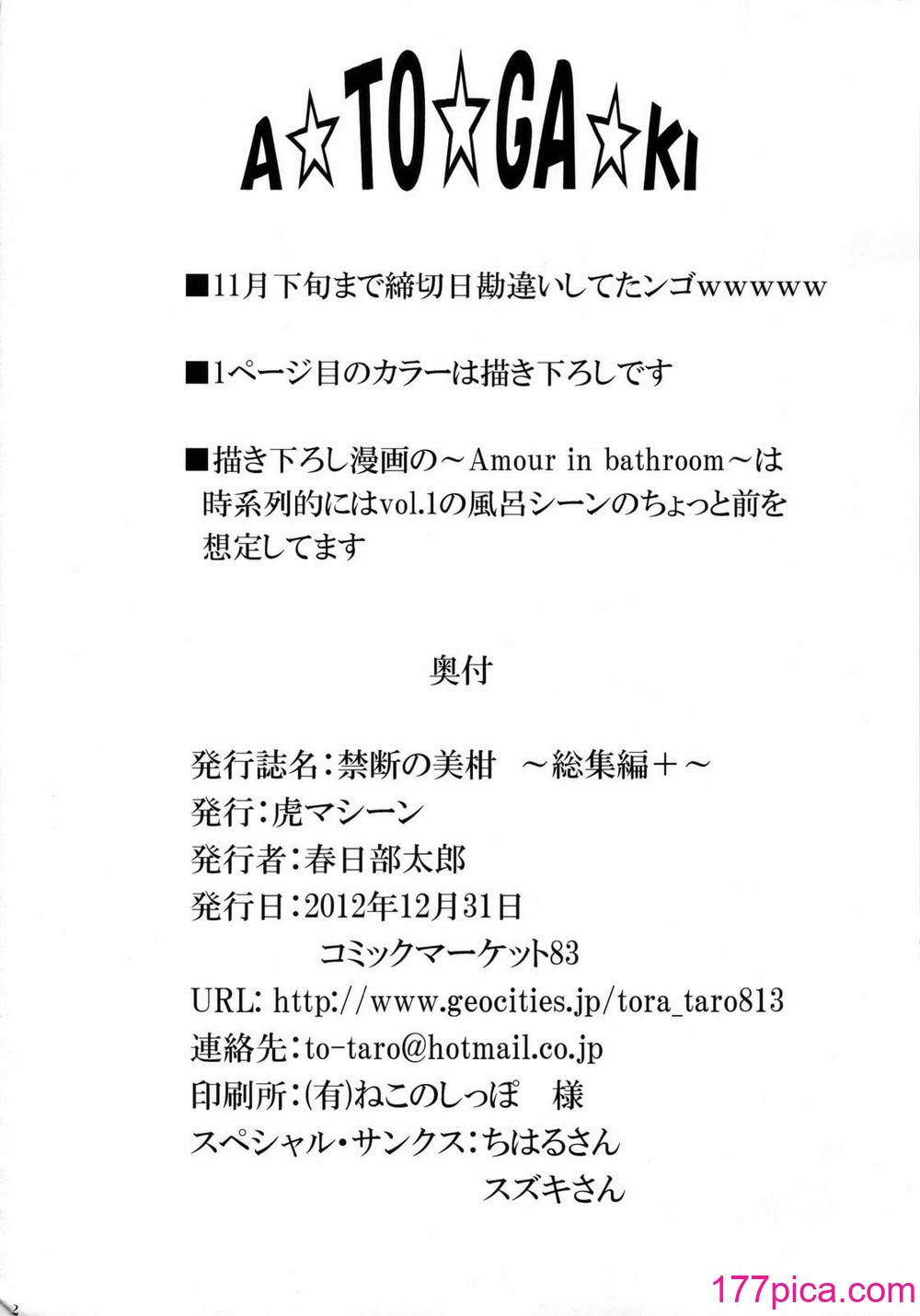 A☆TO☆GA☆KI

■11月下旬まで締切日勘違いしてたンゴwwwww

■1ページ目のカラーは描き下ろしです

■描き下ろし漫画の～Amour in bathroom～は時系列的にはvol.1の風呂シーンのちょっと前を想定してます

奥付

発行誌名：禁断の美柑　～総集編＋～
発行：虎マシーン
発行者：春日部太郎
発行日：2012年12月31日
コミックマーケット83
URL: http://www.geocities.jp/tora_taro813
連絡先：to-taro@hotmail.co.jp
印刷所：(有)ねこのしっぽ　様
スペシャル・サンクス：ちはるさん
スズキさん

2

177pica.com